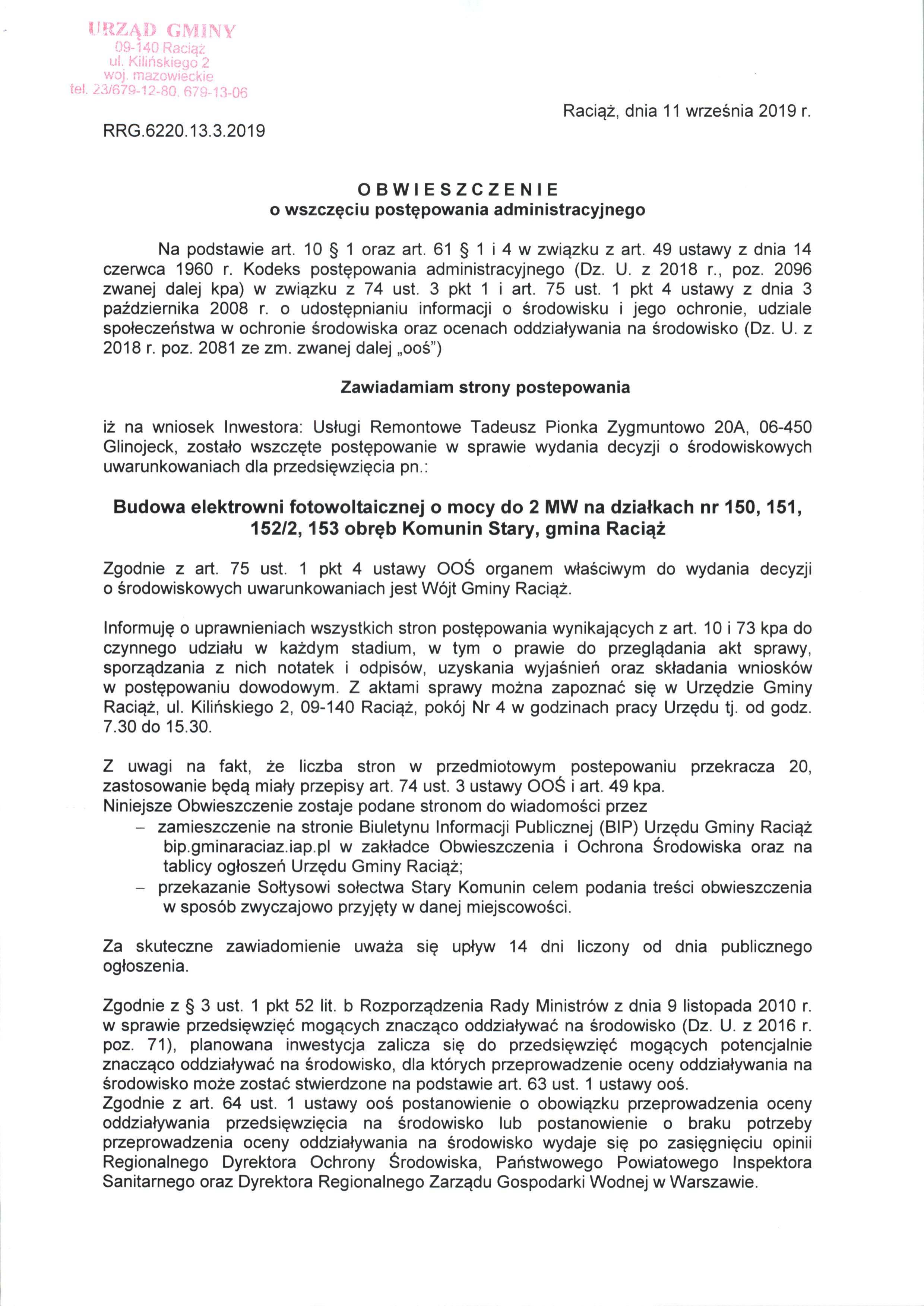 URZĄD GMINY
09-140 Raciąż
ul. Kilińskiego 2
woj. mazowieckie
tel. 23/679-12-80, 679-13-06

Raciąż, dnia 11 września 2019 r.

RRG.6220.13.3.2019

OBWIESZCZENIE
o wszczęciu postępowania administracyjnego

Na podstawie art. 10 § 1 oraz art. 61 § 1 i 4 w związku z art. 49 ustawy z dnia 14 czerwca 1960 r. Kodeks postępowania administracyjnego (Dz. U. z 2018 r., poz. 2096 zwanej dalej kpa) w związku z 74 ust. 3 pkt 1 i art. 75 ust. 1 pkt 4 ustawy z dnia 3 października 2008 r. o udostępnianiu informacji o środowisku i jego ochronie, udziale społeczeństwa w ochronie środowiska oraz ocenach oddziaływania na środowisko (Dz. U. z 2018 r. poz. 2081 ze zm. zwanej dalej „ooś")

Zawiadamiam strony postepowania

iż na wniosek Inwestora: Usługi Remontowe Tadeusz Pionka Zygmuntowo 20A, 06-450 Glinojeck, zostało wszczęte postępowanie w sprawie wydania decyzji o środowiskowych uwarunkowaniach dla przedsięwzięcia pn.:

Budowa elektrowni fotowoltaicznej o mocy do 2 MW na działkach nr 150, 151, 152/2, 153 obręb Komunin Stary, gmina Raciąż

Zgodnie z art. 75 ust. 1 pkt 4 ustawy OOŚ organem właściwym do wydania decyzji o środowiskowych uwarunkowaniach jest Wójt Gminy Raciąż.

Informuję o uprawnieniach wszystkich stron postępowania wynikających z art. 10 i 73 kpa do czynnego udziału w każdym stadium, w tym o prawie do przeglądania akt sprawy, sporządzania z nich notatek i odpisów, uzyskania wyjaśnień oraz składania wniosków w postępowaniu dowodowym. Z aktami sprawy można zapoznać się w Urzędzie Gminy Raciąż, ul. Kilińskiego 2, 09-140 Raciąż, pokój Nr 4 w godzinach pracy Urzędu tj. od godz. 7.30 do 15.30.

Z uwagi na fakt, że liczba stron w przedmiotowym postepowaniu przekracza 20, zastosowanie będą miały przepisy art. 74 ust. 3 ustawy OOŚ i art. 49 kpa.
Niniejsze Obwieszczenie zostaje podane stronom do wiadomości przez
– zamieszczenie na stronie Biuletynu Informacji Publicznej (BIP) Urzędu Gminy Raciąż bip.gminaraciaz.iap.pl w zakładce Obwieszczenia i Ochrona Środowiska oraz na tablicy ogłoszeń Urzędu Gminy Raciąż;
– przekazanie Sołtysowi sołectwa Stary Komunin celem podania treści obwieszczenia w sposób zwyczajowo przyjęty w danej miejscowości.

Za skuteczne zawiadomienie uważa się upływ 14 dni liczony od dnia publicznego ogłoszenia.

Zgodnie z § 3 ust. 1 pkt 52 lit. b Rozporządzenia Rady Ministrów z dnia 9 listopada 2010 r. w sprawie przedsięwzięć mogących znacząco oddziaływać na środowisko (Dz. U. z 2016 r. poz. 71), planowana inwestycja zalicza się do przedsięwzięć mogących potencjalnie znacząco oddziaływać na środowisko, dla których przeprowadzenie oceny oddziaływania na środowisko może zostać stwierdzone na podstawie art. 63 ust. 1 ustawy ooś.
Zgodnie z art. 64 ust. 1 ustawy ooś postanowienie o obowiązku przeprowadzenia oceny oddziaływania przedsięwzięcia na środowisko lub postanowienie o braku potrzeby przeprowadzenia oceny oddziaływania na środowisko wydaje się po zasięgnięciu opinii Regionalnego Dyrektora Ochrony Środowiska, Państwowego Powiatowego Inspektora Sanitarnego oraz Dyrektora Regionalnego Zarządu Gospodarki Wodnej w Warszawie.